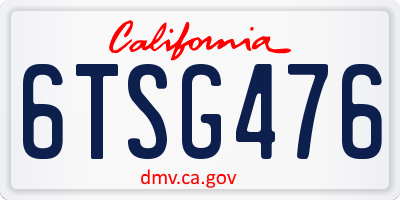 California

6TSG476

dmv.ca.gov